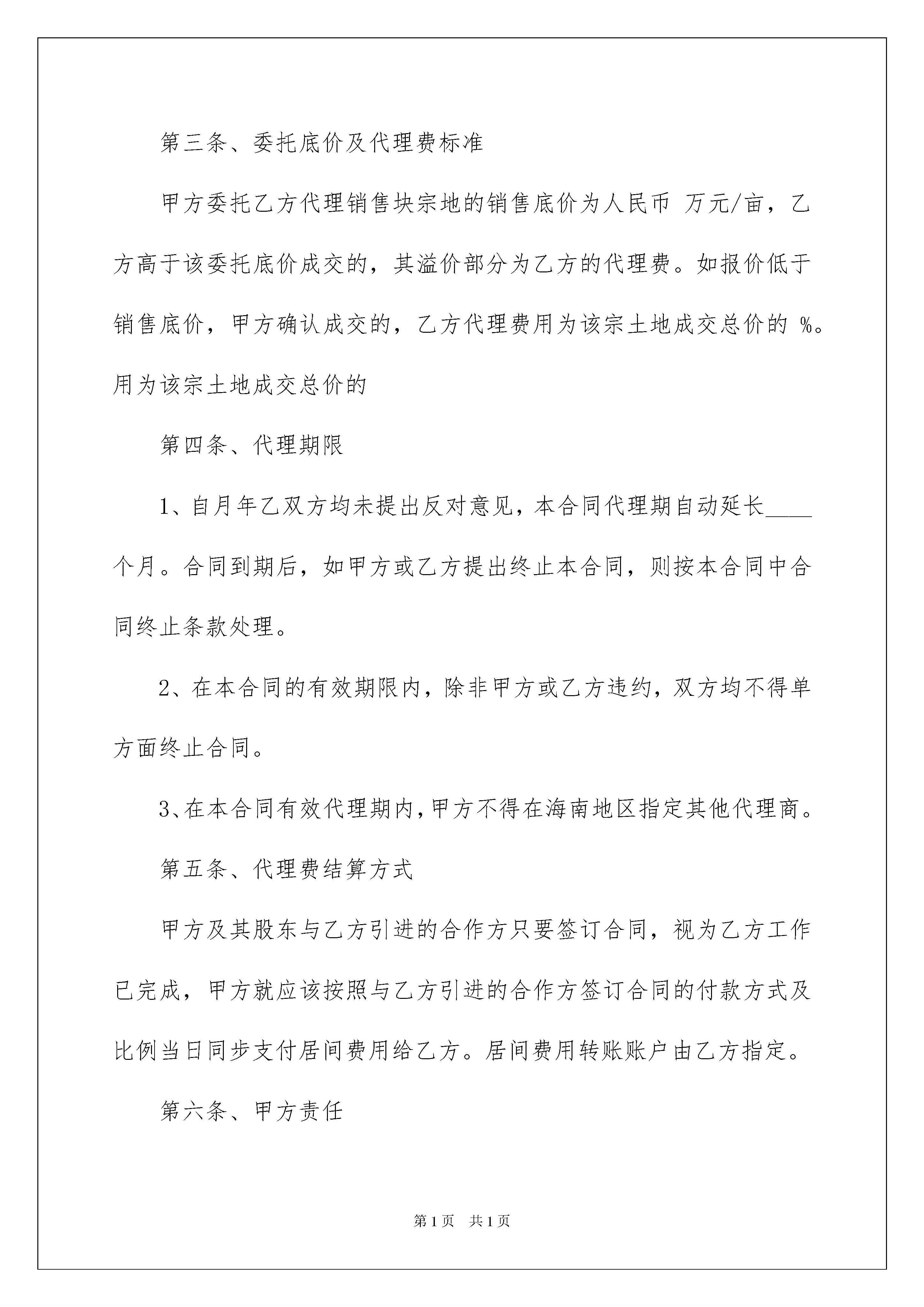 第三条、委托底价及代理费标准

甲方委托乙方代理销售块宗地的销售底价为人民币 万元/亩，乙方高于该委托底价成交的，其溢价部分为乙方的代理费。如报价低于销售底价，甲方确认成交的，乙方代理费用为该宗土地成交总价的 %。用为该宗土地成交总价的

第四条、代理期限

1、自月年乙双方均未提出反对意见，本合同代理期自动延长____个月。合同到期后，如甲方或乙方提出终止本合同，则按本合同中合同终止条款处理。

2、在本合同的有效期限内，除非甲方或乙方违约，双方均不得单方面终止合同。

3、在本合同有效代理期内，甲方不得在海南地区指定其他代理商。

第五条、代理费结算方式

甲方及其股东与乙方引进的合作方只要签订合同，视为乙方工作已完成，甲方就应该按照与乙方引进的合作方签订合同的付款方式及比例当日同步支付居间费用给乙方。居间费用转账账户由乙方指定。

第六条、甲方责任

第1页 共1页